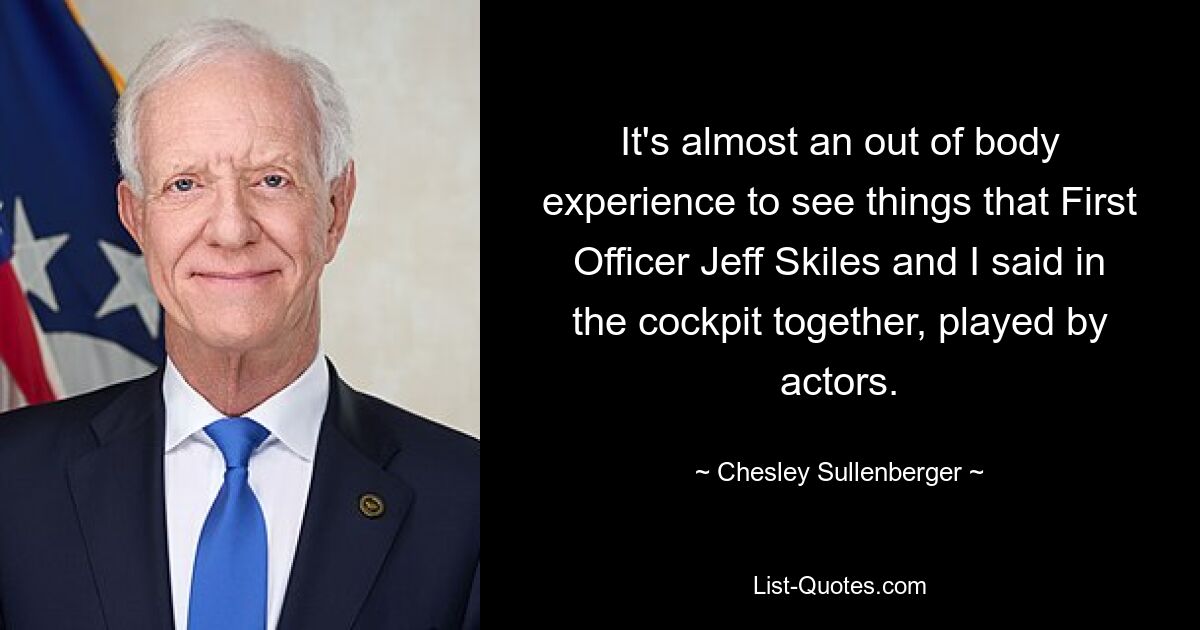 It's almost an out of body experience to see things that First Officer Jeff Skiles and I said in the cockpit together, played by actors.

~ Chesley Sullenberger ~

List-Quotes.com